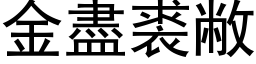 金盡裘敝